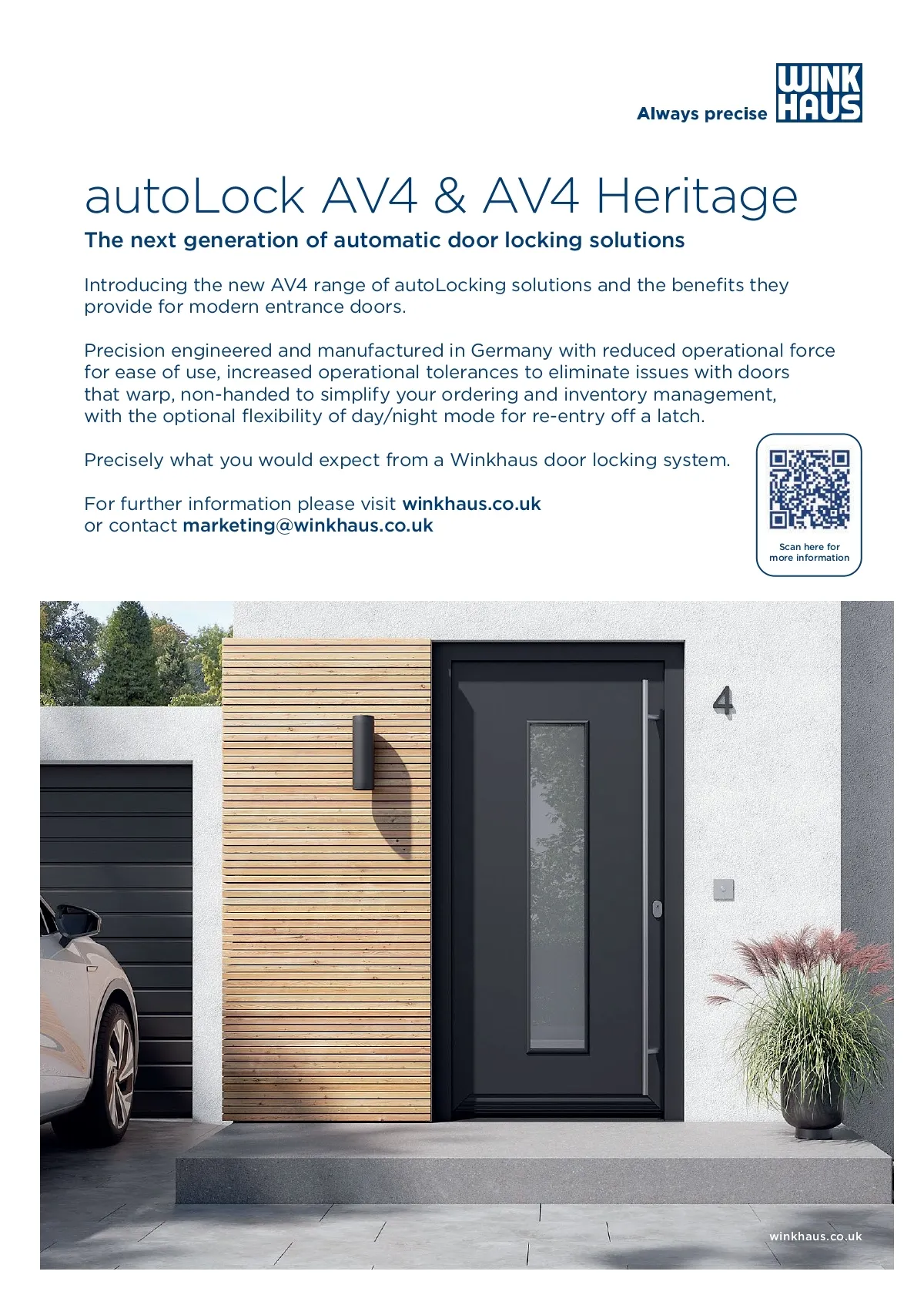 Always precise WINK HAUS

autoLock AV4 & AV4 Heritage

The next generation of automatic door locking solutions

Introducing the new AV4 range of autoLocking solutions and the benefits they provide for modern entrance doors.

Precision engineered and manufactured in Germany with reduced operational force for ease of use, increased operational tolerances to eliminate issues with doors that warp, non-handed to simplify your ordering and inventory management, with the optional flexibility of day/night mode for re-entry off a latch.

Precisely what you would expect from a Winkhaus door locking system.

For further information please visit winkhaus.co.uk
or contact marketing@winkhaus.co.uk

Scan here for more information

4

winkhaus.co.uk